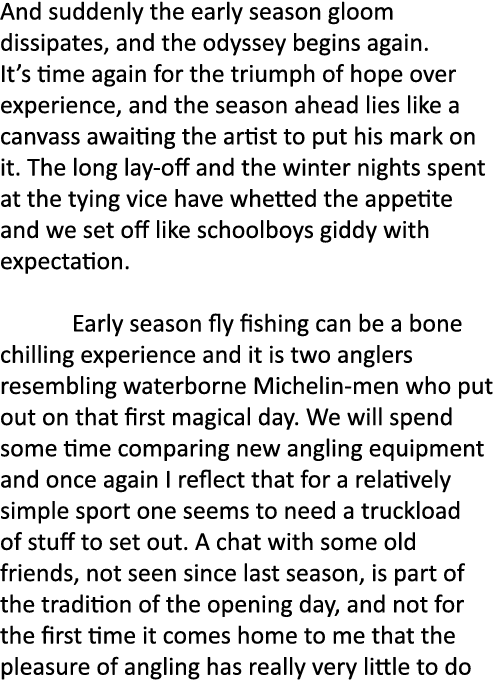 And suddenly the early season gloom dissipates, and the odyssey begins again. It's time again for the triumph of hope over experience, and the season ahead lies like a canvass awaiting the artist to put his mark on it. The long lay-off and the winter nights spent at the tying vice have whetted the appetite and we set off like schoolboys giddy with expectation.

Early season fly fishing can be a bone chilling experience and it is two anglers resembling waterborne Michelin-men who put out on that first magical day. We will spend some time comparing new angling equipment and once again I reflect that for a relatively simple sport one seems to need a truckload of stuff to set out. A chat with some old friends, not seen since last season, is part of the tradition of the opening day, and not for the first time it comes home to me that the pleasure of angling has really very little to do